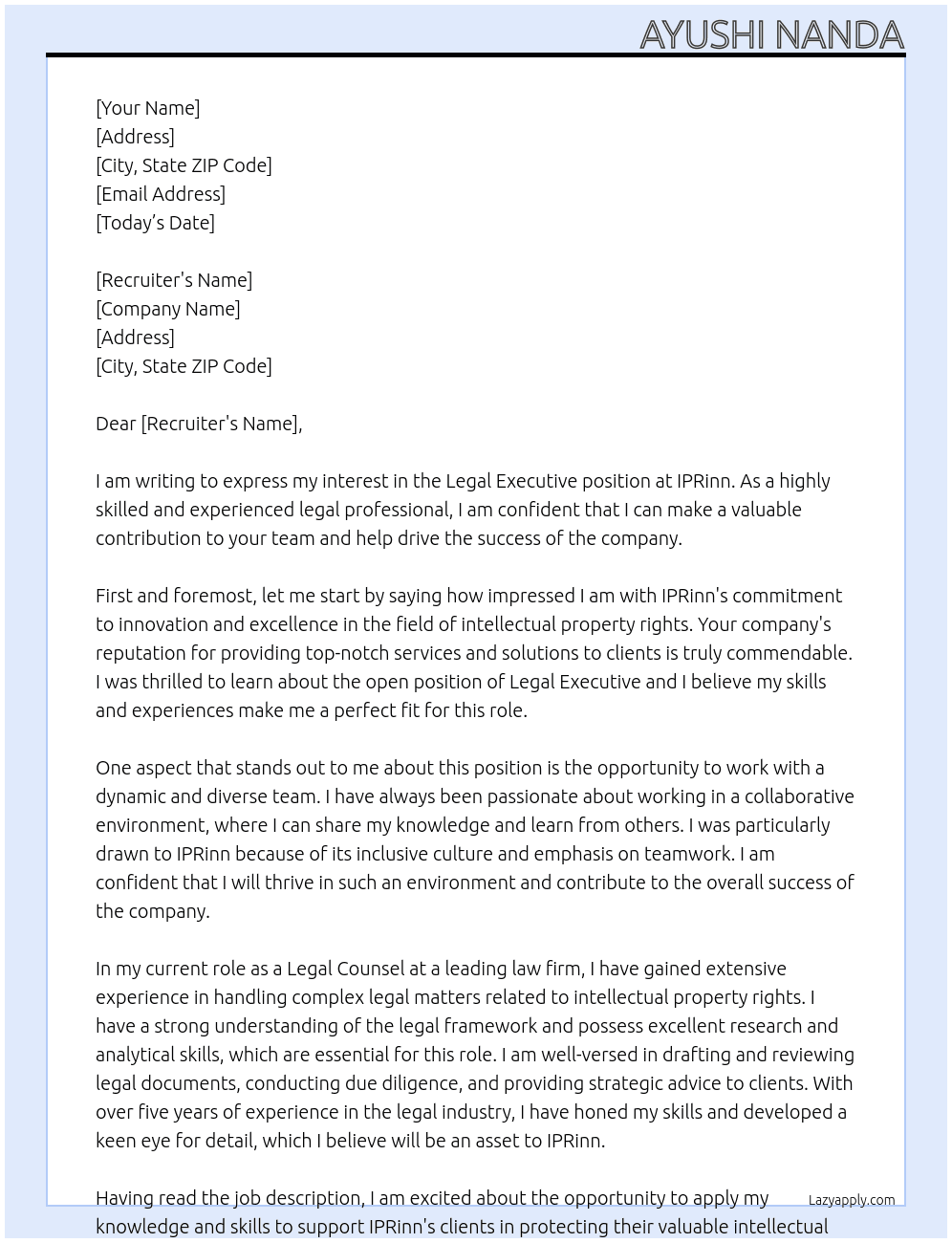 AYUSHI NANDA

[Your Name]
[Address]
[City, State ZIP Code]
[Email Address]
[Today's Date]

[Recruiter's Name]
[Company Name]
[Address]
[City, State ZIP Code]

Dear [Recruiter's Name],

I am writing to express my interest in the Legal Executive position at IPRinn. As a highly skilled and experienced legal professional, I am confident that I can make a valuable contribution to your team and help drive the success of the company.

First and foremost, let me start by saying how impressed I am with IPRinn's commitment to innovation and excellence in the field of intellectual property rights. Your company's reputation for providing top-notch services and solutions to clients is truly commendable. I was thrilled to learn about the open position of Legal Executive and I believe my skills and experiences make me a perfect fit for this role.

One aspect that stands out to me about this position is the opportunity to work with a dynamic and diverse team. I have always been passionate about working in a collaborative environment, where I can share my knowledge and learn from others. I was particularly drawn to IPRinn because of its inclusive culture and emphasis on teamwork. I am confident that I will thrive in such an environment and contribute to the overall success of the company.

In my current role as a Legal Counsel at a leading law firm, I have gained extensive experience in handling complex legal matters related to intellectual property rights. I have a strong understanding of the legal framework and possess excellent research and analytical skills, which are essential for this role. I am well-versed in drafting and reviewing legal documents, conducting due diligence, and providing strategic advice to clients. With over five years of experience in the legal industry, I have honed my skills and developed a keen eye for detail, which I believe will be an asset to IPRinn.

Having read the job description, I am excited about the opportunity to apply my knowledge and skills to support IPRinn's clients in protecting their valuable intellectual

Lazyapply.com